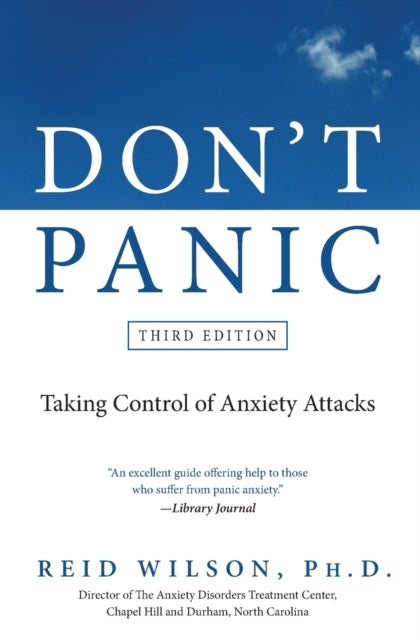 DON'T PANIC

THIRD EDITION

Taking Control of Anxiety Attacks

"An excellent guide offering help to those who suffer from panic anxiety."
—Library Journal

REID WILSON, PH.D.

Director of The Anxiety Disorders Treatment Center, Chapel Hill and Durham, North Carolina